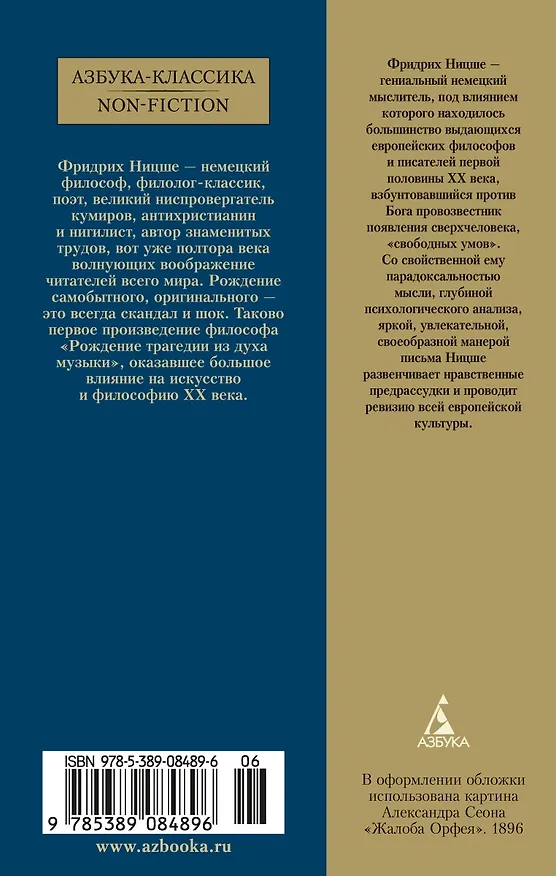 АЗБУКА-КЛАССИКА
NON-FICTION

Фридрих Ницше — немецкий философ, филолог-классик, поэт, великий ниспровергатель кумиров, антихристианин и нигилист, автор знаменитых трудов, вот уже полтора века волнующих воображение читателей всего мира. Рождение самобытного, оригинального — это всегда скандал и шок. Таково первое произведение философа «Рождение трагедии из духа музыки», оказавшее большое влияние на искусство и философию XX века.

ISBN 978-5-389-08489-6 06

9 785389 084896

www.azbooka.ru

Фридрих Ницше — гениальный немецкий мыслитель, под влиянием которого находилось большинство выдающихся европейских философов и писателей первой половины XX века, взбунтовавшийся против Бога провозвестник появления сверхчеловека, «свободных умов». Со свойственной ему парадоксальностью мысли, глубиной психологического анализа, яркой, увлекательной, своеобразной манерой письма Ницше развенчивает нравственные предрассудки и проводит ревизию всей европейской культуры.

АЗБУКА

В оформлении обложки использована картина Александра Сеона «Жалоба Орфея». 1896